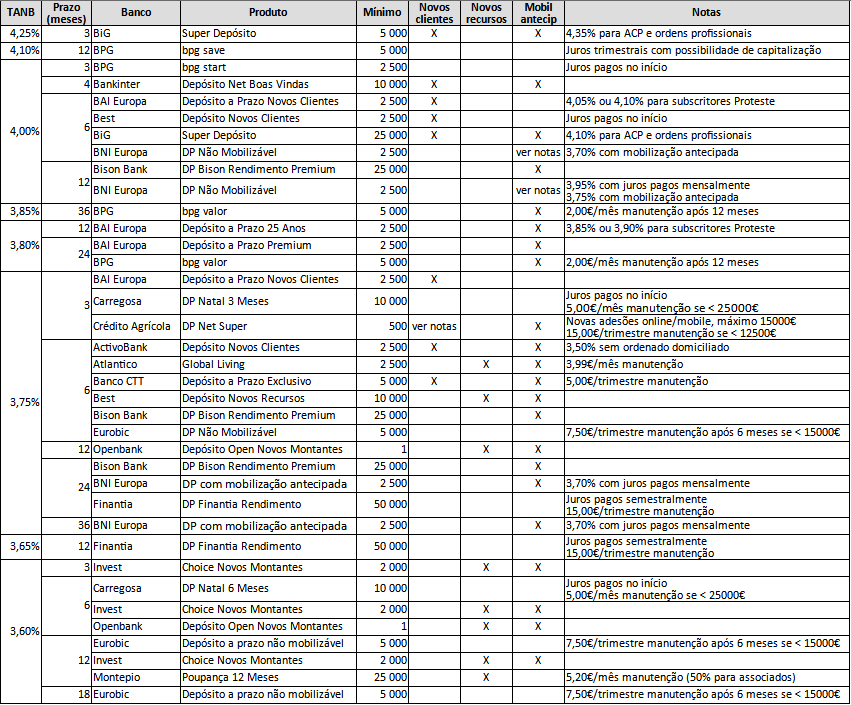 | TANB | Prazo (meses) | Banco | Produto | Mínimo | Novos clientes | Novos recursos | Mobil antecip | Notas |
|---|---|---|---|---|---|---|---|---|
| 4,25% | 3 | BiG | Super Depósito | 5 000 | X | | X | 4,35% para ACP e ordens profissionais |
| 4,10% | 12 | BPG | bpg save | 5 000 | | | | Juros trimestrais com possibilidade de capitalização |
| 4,00% | 3 | BPG | bpg start | 2 500 | | | | Juros pagos no início |
| | 4 | Bankinter | Depósito Net Boas Vindas | 10 000 | X | | X | |
| | 6 | BAI Europa | Depósito a Prazo Novos Clientes | 2 500 | X | | | 4,05% ou 4,10% para subscritores Proteste |
| | | Best | Depósito Novos Clientes | 2 500 | X | | | Juros pagos no início |
| | | BiG | Super Depósito | 25 000 | X | | X | 4,10% para ACP e ordens profissionais |
| | | BNI Europa | DP Não Mobilizável | 2 500 | | | ver notas | 3,70% com mobilização antecipada |
| | 12 | Bison Bank | DP Bison Rendimento Premium | 25 000 | | | X | |
| | | BNI Europa | DP Não Mobilizável | 2 500 | | | ver notas | 3,95% com juros pagos mensalmente 3,75% com mobilização antecipada |
| 3,85% | 36 | BPG | bpg valor | 5 000 | | | X | 2,00€/mês manutenção após 12 meses |
| 3,80% | 12 | BAI Europa | Depósito a Prazo 25 Anos | 2 500 | | | X | 3,85% ou 3,90% para subscritores Proteste |
| | 24 | BAI Europa | Depósito a Prazo Premium | 2 500 | | | X | |
| | | BPG | bpg valor | 5 000 | | | X | 2,00€/mês manutenção após 12 meses |
| 3,75% | 3 | BAI Europa | Depósito a Prazo Novos Clientes | 2 500 | X | | | |
| | | Carregosa | DP Natal 3 Meses | 10 000 | | | | Juros pagos no início 5,00€/mês manutenção se < 25000€ |
| | | Crédito Agrícola | DP Net Super | 500 | ver notas | | X | Novas adesões online/mobile, máximo 15000€ 15,00€/trimestre manutenção se < 12500€ |
| | 6 | ActivoBank | Depósito Novos Clientes | 2 500 | X | | X | 3,50% sem ordenado domiciliado |
| | | Atlantico | Global Living | 2 500 | | X | X | 3,99€/mês manutenção |
| | | Banco CTT | Depósito a Prazo Exclusivo | 5 000 | X | | X | 5,00€/trimestre manutenção |
| | | Best | Depósito Novos Recursos | 10 000 | | X | X | |
| | | Bison Bank | DP Bison Rendimento Premium | 25 000 | | | X | |
| | | Eurobic | DP Não Mobilizável | 5 000 | | | | 7,50€/trimestre manutenção após 6 meses se < 15000€ |
| | 12 | Openbank | Depósito Open Novos Montantes | 1 | | X | X | |
| | 24 | Bison Bank | DP Bison Rendimento Premium | 25 000 | | | X | |
| | | BNI Europa | DP com mobilização antecipada | 2 500 | | | X | 3,70% com juros pagos mensalmente |
| | | Finantia | DP Finantia Rendimento | 50 000 | | | | Juros pagos semestralmente 15,00€/trimestre manutenção |
| | 36 | BNI Europa | DP com mobilização antecipada | 2 500 | | | X | 3,70% com juros pagos mensalmente |
| 3,65% | 12 | Finantia | DP Finantia Rendimento | 50 000 | | | | Juros pagos semestralmente 15,00€/trimestre manutenção |
| 3,60% | 3 | Invest | Choice Novos Montantes | 2 000 | | X | X | |
| | 6 | Carregosa | DP Natal 6 Meses | 10 000 | | | | Juros pagos no início 5,00€/mês manutenção se < 25000€ |
| | | Invest | Choice Novos Montantes | 2 000 | | X | X | |
| | | Openbank | Depósito Open Novos Montantes | 1 | | X | X | |
| | 12 | Eurobic | Depósito a prazo não mobilizável | 5 000 | | | | 7,50€/trimestre manutenção após 6 meses se < 15000€ |
| | | Invest | Choice Novos Montantes | 2 000 | | X | X | |
| | | Montepio | Poupança 12 Meses | 25 000 | | X | | 5,20€/mês manutenção (50% para associados) |
| | 18 | Eurobic | Depósito a prazo não mobilizável | 5 000 | | | | 7,50€/trimestre manutenção após 6 meses se < 15000€ |